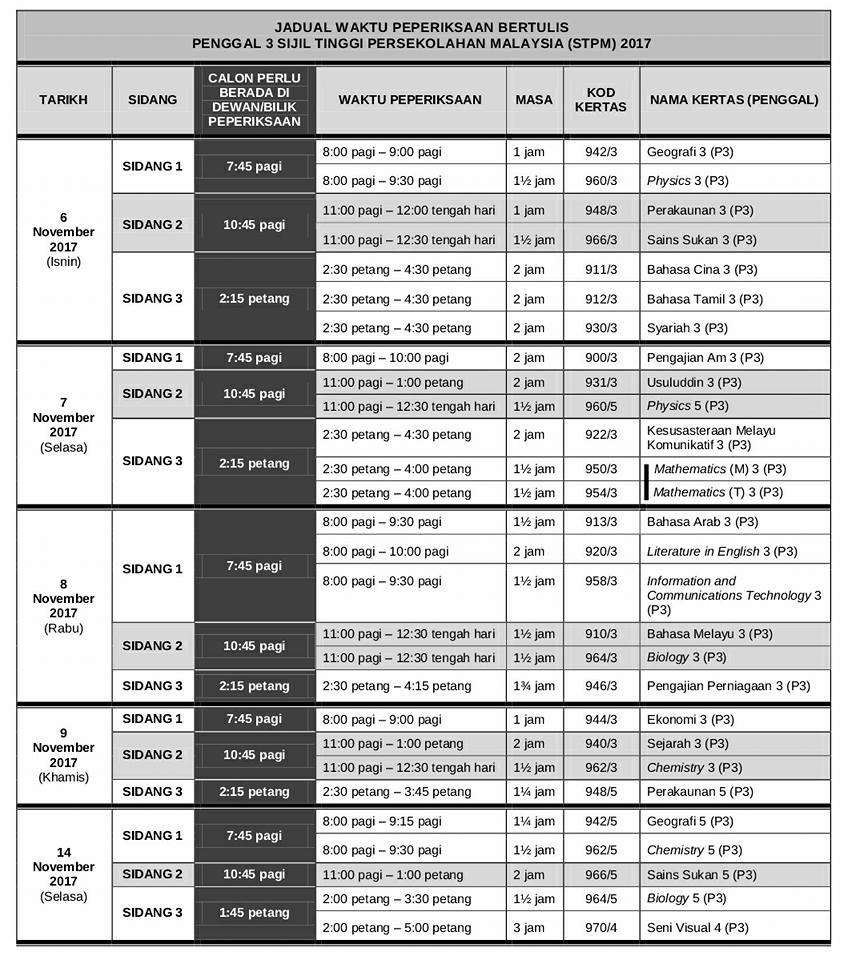 JADUAL WAKTU PEPERIKSAAN BERTULIS
PENGGAL 3 SIJIL TINGGI PERSEKOLAHAN MALAYSIA (STPM) 2017

| TARIKH | SIDANG | CALON PERLU BERADA DI DEWAN/BILIK PEPERIKSAAN | WAKTU PEPERIKSAAN | MASA | KOD KERTAS | NAMA KERTAS (PENGGAL) |
|---|---|---|---|---|---|---|
| 6 November 2017 (Isnin) | SIDANG 1 | 7:45 pagi | 8:00 pagi – 9:00 pagi | 1 jam | 942/3 | Geografi 3 (P3) |
| | | | 8:00 pagi – 9:30 pagi | 1½ jam | 960/3 | Physics 3 (P3) |
| | SIDANG 2 | 10:45 pagi | 11:00 pagi – 12:00 tengah hari | 1 jam | 948/3 | Perakaunan 3 (P3) |
| | | | 11:00 pagi – 12:30 tengah hari | 1½ jam | 966/3 | Sains Sukan 3 (P3) |
| | SIDANG 3 | 2:15 petang | 2:30 petang – 4:30 petang | 2 jam | 911/3 | Bahasa Cina 3 (P3) |
| | | | 2:30 petang – 4:30 petang | 2 jam | 912/3 | Bahasa Tamil 3 (P3) |
| | | | 2:30 petang – 4:30 petang | 2 jam | 930/3 | Syariah 3 (P3) |
| 7 November 2017 (Selasa) | SIDANG 1 | 7:45 pagi | 8:00 pagi – 10:00 pagi | 2 jam | 900/3 | Pengajian Am 3 (P3) |
| | SIDANG 2 | 10:45 pagi | 11:00 pagi – 1:00 petang | 2 jam | 931/3 | Usuluddin 3 (P3) |
| | | | 11:00 pagi – 12:30 tengah hari | 1½ jam | 960/5 | Physics 5 (P3) |
| | SIDANG 3 | 2:15 petang | 2:30 petang – 4:30 petang | 2 jam | 922/3 | Kesusasteraan Melayu Komunikatif 3 (P3) |
| | | | 2:30 petang – 4:00 petang | 1½ jam | 950/3 | Mathematics (M) 3 (P3) |
| | | | 2:30 petang – 4:00 petang | 1½ jam | 954/3 | Mathematics (T) 3 (P3) |
| 8 November 2017 (Rabu) | SIDANG 1 | 7:45 pagi | 8:00 pagi – 9:30 pagi | 1½ jam | 913/3 | Bahasa Arab 3 (P3) |
| | | | 8:00 pagi – 10:00 pagi | 2 jam | 920/3 | Literature in English 3 (P3) |
| | | | 8:00 pagi – 9:30 pagi | 1½ jam | 958/3 | Information and Communications Technology 3 (P3) |
| | SIDANG 2 | 10:45 pagi | 11:00 pagi – 12:30 tengah hari | 1½ jam | 910/3 | Bahasa Melayu 3 (P3) |
| | | | 11:00 pagi – 12:30 tengah hari | 1½ jam | 964/3 | Biology 3 (P3) |
| | SIDANG 3 | 2:15 petang | 2:30 petang – 4:15 petang | 1¾ jam | 946/3 | Pengajian Perniagaan 3 (P3) |
| 9 November 2017 (Khamis) | SIDANG 1 | 7:45 pagi | 8:00 pagi – 9:00 pagi | 1 jam | 944/3 | Ekonomi 3 (P3) |
| | SIDANG 2 | 10:45 pagi | 11:00 pagi – 1:00 petang | 2 jam | 940/3 | Sejarah 3 (P3) |
| | | | 11:00 pagi – 12:30 tengah hari | 1½ jam | 962/3 | Chemistry 3 (P3) |
| | SIDANG 3 | 2:15 petang | 2:30 petang – 3:45 petang | 1¼ jam | 948/5 | Perakaunan 5 (P3) |
| 14 November 2017 (Selasa) | SIDANG 1 | 7:45 pagi | 8:00 pagi – 9:15 pagi | 1¼ jam | 942/5 | Geografi 5 (P3) |
| | | | 8:00 pagi – 9:30 pagi | 1½ jam | 962/5 | Chemistry 5 (P3) |
| | SIDANG 2 | 10:45 pagi | 11:00 pagi – 1:00 petang | 2 jam | 966/5 | Sains Sukan 5 (P3) |
| | SIDANG 3 | 1:45 petang | 2:00 petang – 3:30 petang | 1½ jam | 964/5 | Biology 5 (P3) |
| | | | 2:00 petang – 5:00 petang | 3 jam | 970/4 | Seni Visual 4 (P3) |